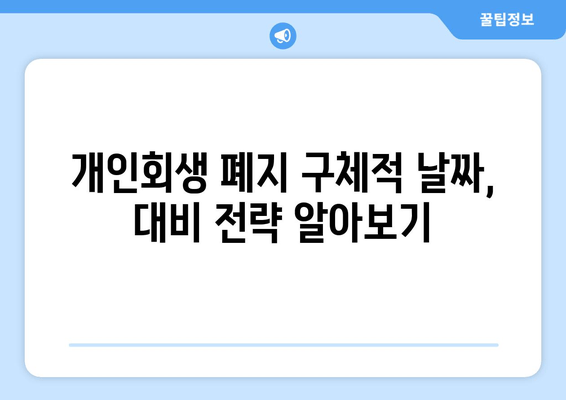 꿀팁정보

개인회생 폐지 구체적 날짜, 대비 전략 알아보기